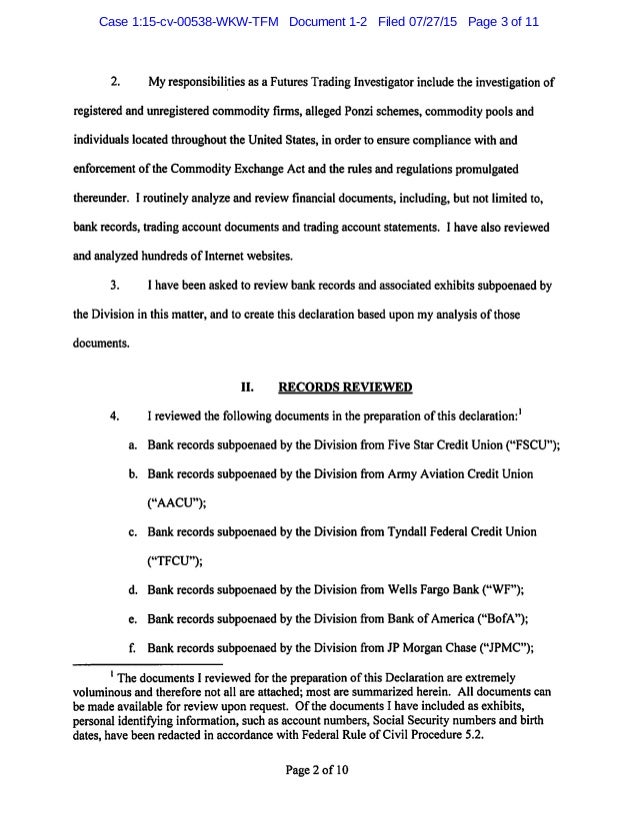 Case 1:15-cv-00538-WKW-TFM Document 1-2 Filed 07/27/15 Page 3 of 11

2. My responsibilities as a Futures Trading Investigator include the investigation of registered and unregistered commodity firms, alleged Ponzi schemes, commodity pools and individuals located throughout the United States, in order to ensure compliance with and enforcement of the Commodity Exchange Act and the rules and regulations promulgated thereunder. I routinely analyze and review financial documents, including, but not limited to, bank records, trading account documents and trading account statements. I have also reviewed and analyzed hundreds of Internet websites.

3. I have been asked to review bank records and associated exhibits subpoenaed by the Division in this matter, and to create this declaration based upon my analysis of those documents.

II. RECORDS REVIEWED

4. I reviewed the following documents in the preparation of this declaration:$^1$

a. Bank records subpoenaed by the Division from Five Star Credit Union ("FSCU");

b. Bank records subpoenaed by the Division from Army Aviation Credit Union ("AACU");

c. Bank records subpoenaed by the Division from Tyndall Federal Credit Union ("TFCU");

d. Bank records subpoenaed by the Division from Wells Fargo Bank ("WF");

e. Bank records subpoenaed by the Division from Bank of America ("BofA");

f. Bank records subpoenaed by the Division from JP Morgan Chase ("JPMC");

$^1$ The documents I reviewed for the preparation of this Declaration are extremely voluminous and therefore not all are attached; most are summarized herein. All documents can be made available for review upon request. Of the documents I have included as exhibits, personal identifying information, such as account numbers, Social Security numbers and birth dates, have been redacted in accordance with Federal Rule of Civil Procedure 5.2.

Page 2 of 10